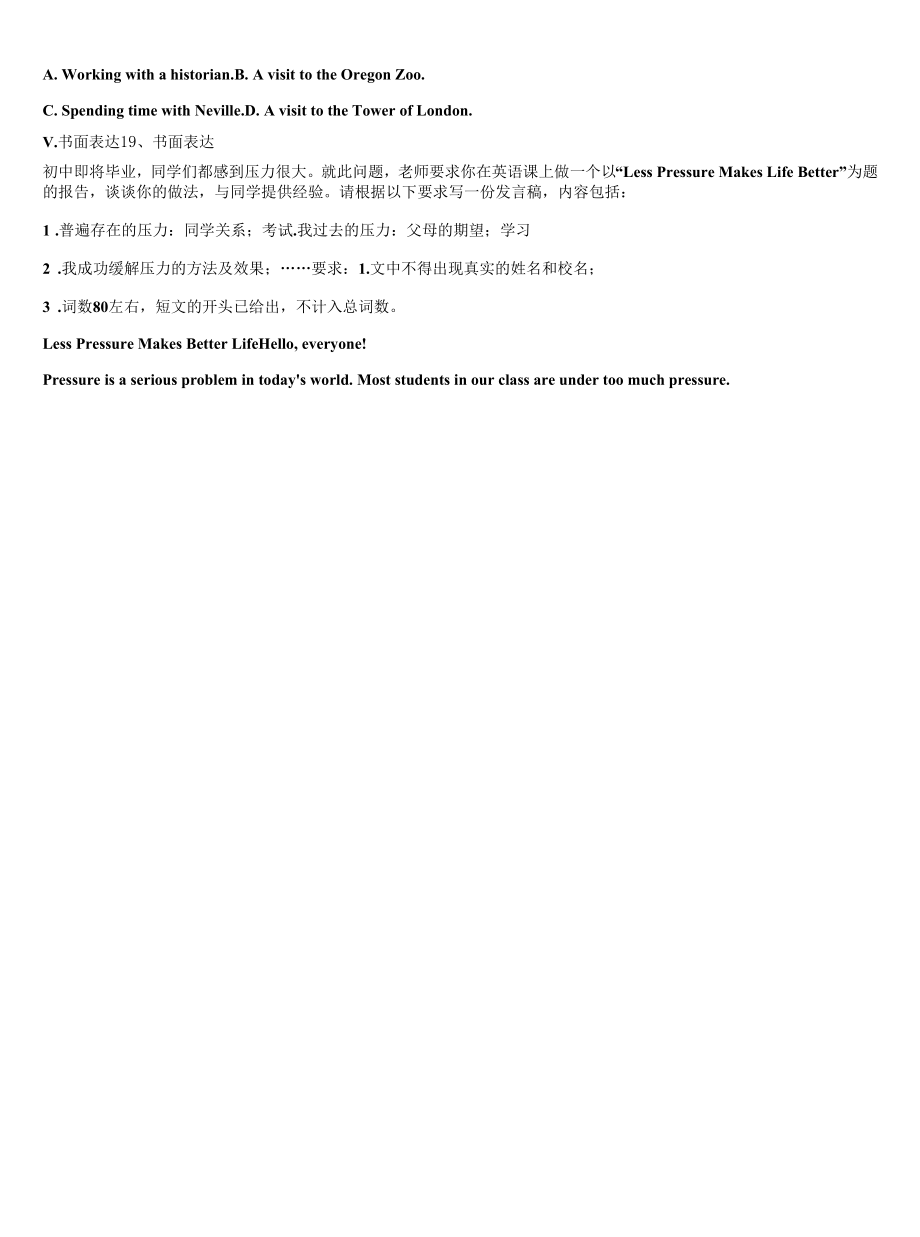 A. Working with a historian.B. A visit to the Oregon Zoo.

C. Spending time with Neville.D. A visit to the Tower of London.

V.书面表达19、书面表达

初中即将毕业，同学们都感到压力很大。就此问题，老师要求你在英语课上做一个以“Less Pressure Makes Life Better”为题的报告，谈谈你的做法，与同学提供经验。请根据以下要求写一份发言稿，内容包括：

1 .普遍存在的压力：同学关系；考试.我过去的压力：父母的期望；学习

2 .我成功缓解压力的方法及效果；……要求：1.文中不得出现真实的姓名和校名；

3 .词数80左右，短文的开头已给出，不计入总词数。

Less Pressure Makes Better LifeHello, everyone!

Pressure is a serious problem in today's world. Most students in our class are under too much pressure.